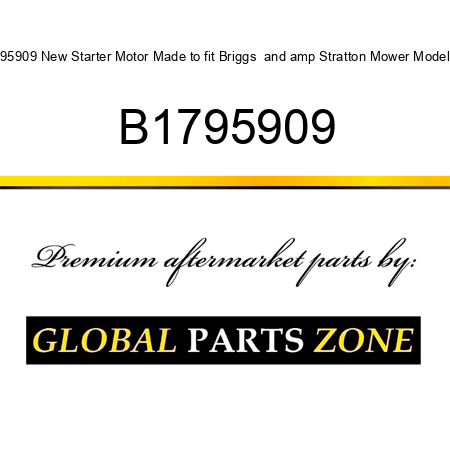 95909 New Starter Motor Made to fit Briggs and amp Stratton Mower Model

B1795909

Premium aftermarket parts by:

GLOBAL PARTS ZONE